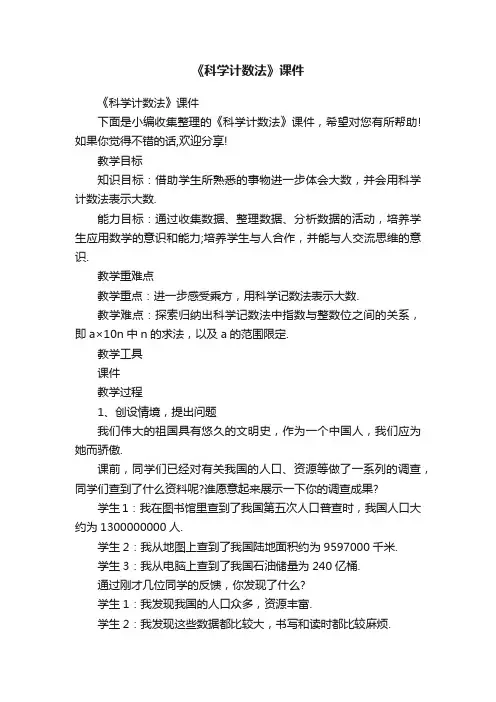 《科学计数法》课件

《科学计数法》课件

下面是小编收集整理的《科学计数法》课件，希望对您有所帮助!如果你觉得不错的话,欢迎分享!

教学目标

知识目标：借助学生所熟悉的事物进一步体会大数，并会用科学计数法表示大数.

能力目标：通过收集数据、整理数据、分析数据的活动，培养学生应用数学的意识和能力;培养学生与人合作，并能与人交流思维的意识.

教学重难点

教学重点：进一步感受乘方，用科学记数法表示大数.

教学难点：探索归纳出科学记数法中指数与整数位之间的关系，即 a×10n 中 n 的求法，以及 a 的范围限定.

教学工具

课件

教学过程

1、创设情境，提出问题

我们伟大的祖国具有悠久的文明史，作为一个中国人，我们应为她而骄傲.

课前，同学们已经对有关我国的人口、资源等做了一系列的调查，同学们查到了什么资料呢?谁愿意起来展示一下你的调查成果?

学生 1：我在图书馆里查到了我国第五次人口普查时，我国人口大约为 1300000000 人.

学生 2：我从地图上查到了我国陆地面积约为 9597000 千米.

学生 3：我从电脑上查到了我国石油储量为 240 亿桶.

通过刚才几位同学的反馈，你发现了什么?

学生 1：我发现我国的人口众多，资源丰富.

学生 2：我发现这些数据都比较大，书写和读时都比较麻烦.